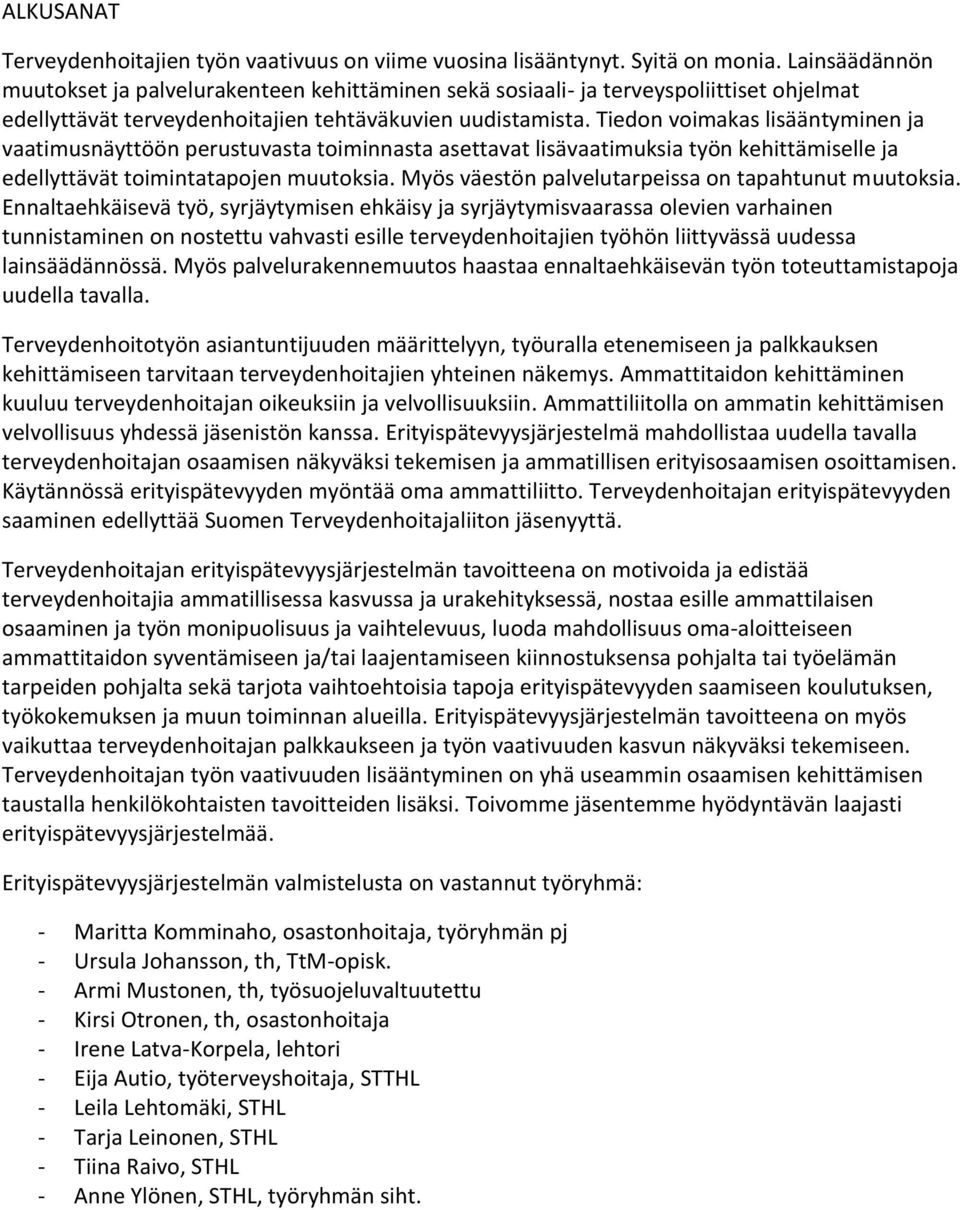 ALKUSANAT

Terveydenhoitajien työn vaativuus on viime vuosina lisääntynyt. Syitä on monia. Lainsäädännön muutokset ja palvelurakenteen kehittäminen sekä sosiaali- ja terveyspoliittiset ohjelmat edellyttävät terveydenhoitajien tehtäväkuvien uudistamista. Tiedon voimakas lisääntyminen ja vaatimusnäyttöön perustuvasta toiminnasta asettavat lisävaatimuksia työn kehittämiselle ja edellyttävät toimintatapojen muutoksia. Myös väestön palvelutarpeissa on tapahtunut muutoksia. Ennaltaehkäisevä työ, syrjäytymisen ehkäisy ja syrjäytymisvaarassa olevien varhainen tunnistaminen on nostettu vahvasti esille terveydenhoitajien työhön liittyvässä uudessa lainsäädännössä. Myös palvelurakennemuutos haastaa ennaltaehkäisevän työn toteuttamistapoja uudella tavalla.

Terveydenhoitotyön asiantuntijuuden määrittelyyn, työuralla etenemiseen ja palkkauksen kehittämiseen tarvitaan terveydenhoitajien yhteinen näkemys. Ammattitaidon kehittäminen kuuluu terveydenhoitajan oikeuksiin ja velvollisuuksiin. Ammattiliitolla on ammatin kehittämisen velvollisuus yhdessä jäsenistön kanssa. Erityispätevyysjärjestelmä mahdollistaa uudella tavalla terveydenhoitajan osaamisen näkyväksi tekemisen ja ammatillisen erityisosaamisen osoittamisen. Käytännössä erityispätevyyden myöntää oma ammattiliitto. Terveydenhoitajan erityispätevyyden saaminen edellyttää Suomen Terveydenhoitajaliiton jäsenyyttä.

Terveydenhoitajan erityispätevyysjärjestelmän tavoitteena on motivoida ja edistää terveydenhoitajia ammatillisessa kasvussa ja urakehityksessä, nostaa esille ammattilaisen osaaminen ja työn monipuolisuus ja vaihtelevuus, luoda mahdollisuus oma-aloitteiseen ammattitaidon syventämiseen ja/tai laajentamiseen kiinnostuksensa pohjalta tai työelämän tarpeiden pohjalta sekä tarjota vaihtoehtoisia tapoja erityispätevyyden saamiseen koulutuksen, työkokemuksen ja muun toiminnan alueilla. Erityispätevyysjärjestelmän tavoitteena on myös vaikuttaa terveydenhoitajan palkkaukseen ja työn vaativuuden kasvun näkyväksi tekemiseen. Terveydenhoitajan työn vaativuuden lisääntyminen on yhä useammin osaamisen kehittämisen taustalla henkilökohtaisten tavoitteiden lisäksi. Toivomme jäsentemme hyödyntävän laajasti erityispätevyysjärjestelmää.

Erityispätevyysjärjestelmän valmistelusta on vastannut työryhmä:

- Maritta Komminaho, osastonhoitaja, työryhmän pj
- Ursula Johansson, th, TtM-opisk.
- Armi Mustonen, th, työsuojeluvaltuutettu
- Kirsi Otronen, th, osastonhoitaja
- Irene Latva-Korpela, lehtori
- Eija Autio, työterveyshoitaja, STTHL
- Leila Lehtomäki, STHL
- Tarja Leinonen, STHL
- Tiina Raivo, STHL
- Anne Ylönen, STHL, työryhmän siht.